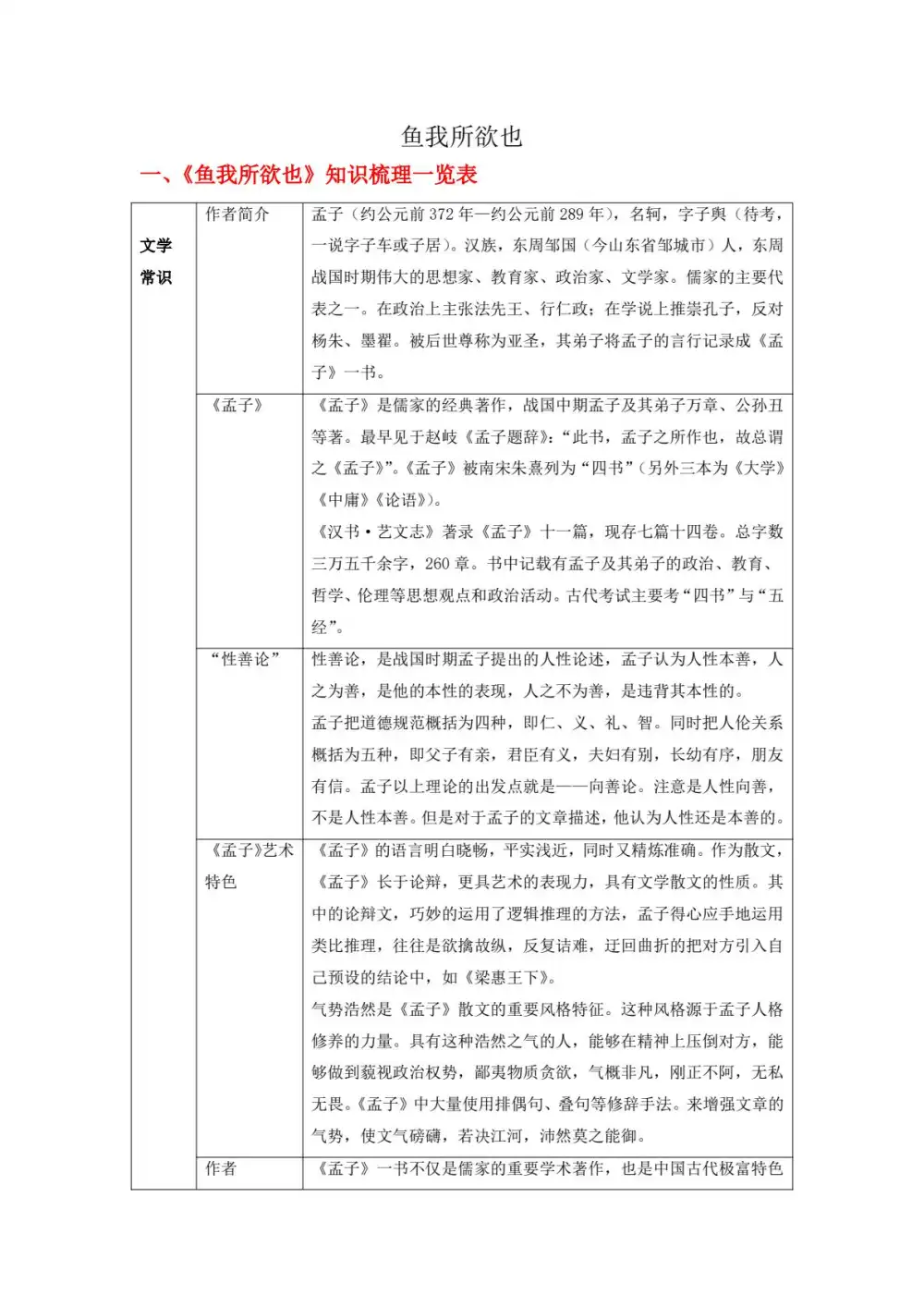 鱼我所欲也

一、《鱼我所欲也》知识梳理一览表

| 文学常识 | 作者简介 | 孟子（约公元前372年—约公元前289年），名轲，字子舆（待考，一说字子车或子居）。汉族，东周邹国（今山东省邹城市）人，东周战国时期伟大的思想家、教育家、政治家、文学家。儒家的主要代表之一。在政治上主张法先王、行仁政；在学说上推崇孔子，反对杨朱、墨翟。被后世尊称为亚圣，其弟子将孟子的言行记录成《孟子》一书。 |
|---|---|---|
| | 《孟子》 | 《孟子》是儒家的经典著作，战国中期孟子及其弟子万章、公孙丑等著。最早见于赵岐《孟子题辞》：“此书，孟子之所作也，故总谓之《孟子》”。《孟子》被南宋朱熹列为“四书”（另外三本为《大学》《中庸》《论语》）。《汉书·艺文志》著录《孟子》十一篇，现存七篇十四卷。总字数三万五千余字，260章。书中记载有孟子及其弟子的政治、教育、哲学、伦理等思想观点和政治活动。古代考试主要考“四书”与“五经”。 |
| | “性善论” | 性善论，是战国时期孟子提出的人性论述，孟子认为人性本善，人之为善，是他的本性的表现，人之不为善，是违背其本性的。孟子把道德规范概括为四种，即仁、义、礼、智。同时把人伦关系概括为五种，即父子有亲，君臣有义，夫妇有别，长幼有序，朋友有信。孟子以上理论的出发点就是——向善论。注意是人性向善，不是人性本善。但是对于孟子的文章描述，他认为人性还是本善的。 |
| | 《孟子》艺术特色 | 《孟子》的语言明白晓畅，平实浅近，同时又精炼准确。作为散文，《孟子》长于论辩，更具艺术的表现力，具有文学散文的性质。其中的论辩文，巧妙的运用了逻辑推理的方法，孟子得心应手地运用类比推理，往往是欲擒故纵，反复诘难，迂回曲折的把对方引入自己预设的结论中，如《梁惠王下》。气势浩然是《孟子》散文的重要风格特征。这种风格源于孟子人格修养的力量。具有这种浩然之气的人，能够在精神上压倒对方，能够做到藐视政治权势，鄙夷物质贪欲，气概非凡，刚正不阿，无私无畏。《孟子》中大量使用排偶句、叠句等修辞手法。来增强文章的气势，使文气磅礴，若决江河，沛然莫之能御。 |
| | 作者 | 《孟子》一书不仅是儒家的重要学术著作，也是中国古代极富特色 |